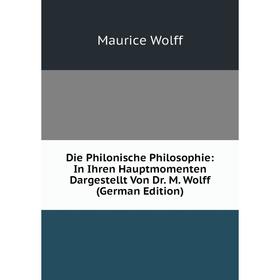 Maurice Wolff

Die Philonische Philosophie: In Ihren Hauptmomenten Dargestellt Von Dr. M. Wolff (German Edition)